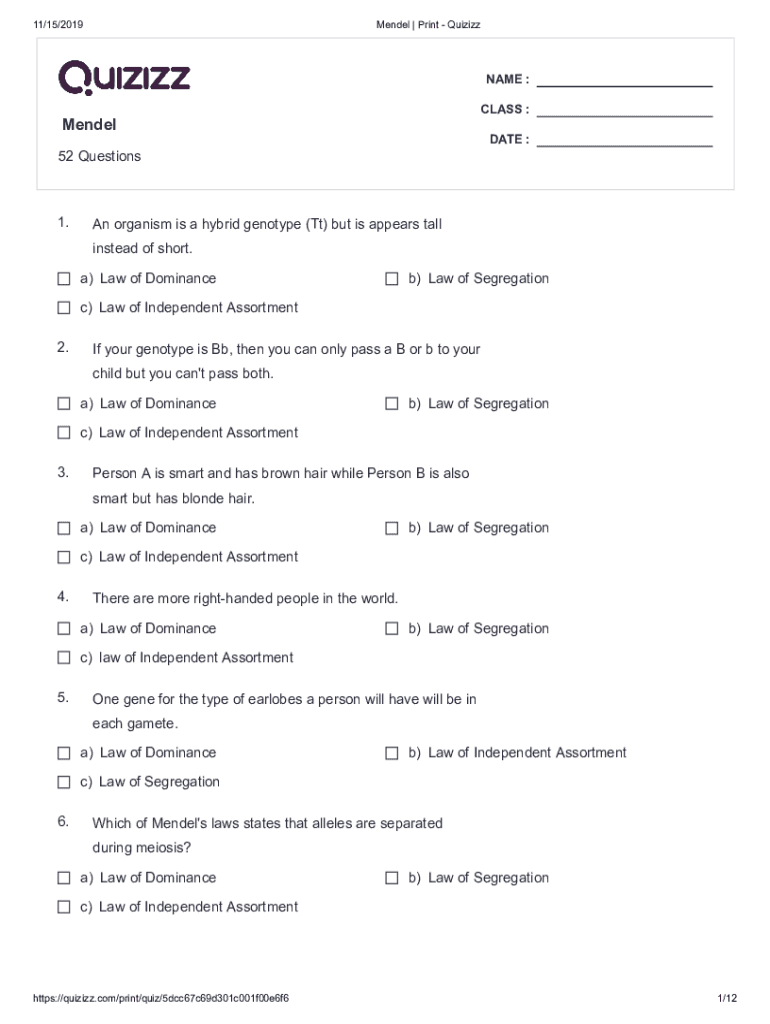 11/15/2019 Mendel | Print - Quizizz

Quizizz

NAME :
CLASS :
DATE :

Mendel

52 Questions

1. An organism is a hybrid genotype (Tt) but is appears tall instead of short.

a) Law of Dominance
b) Law of Segregation
c) Law of Independent Assortment

2. If your genotype is Bb, then you can only pass a B or b to your child but you can't pass both.

a) Law of Dominance
b) Law of Segregation
c) Law of Independent Assortment

3. Person A is smart and has brown hair while Person B is also smart but has blonde hair.

a) Law of Dominance
b) Law of Segregation
c) Law of Independent Assortment

4. There are more right-handed people in the world.

a) Law of Dominance
b) Law of Segregation
c) law of Independent Assortment

5. One gene for the type of earlobes a person will have will be in each gamete.

a) Law of Dominance
b) Law of Independent Assortment
c) Law of Segregation

6. Which of Mendel's laws states that alleles are separated during meiosis?

a) Law of Dominance
b) Law of Segregation
c) Law of Independent Assortment

https://quizizz.com/print/quiz/5dcc67c69d301c001f00e6f6 1/12